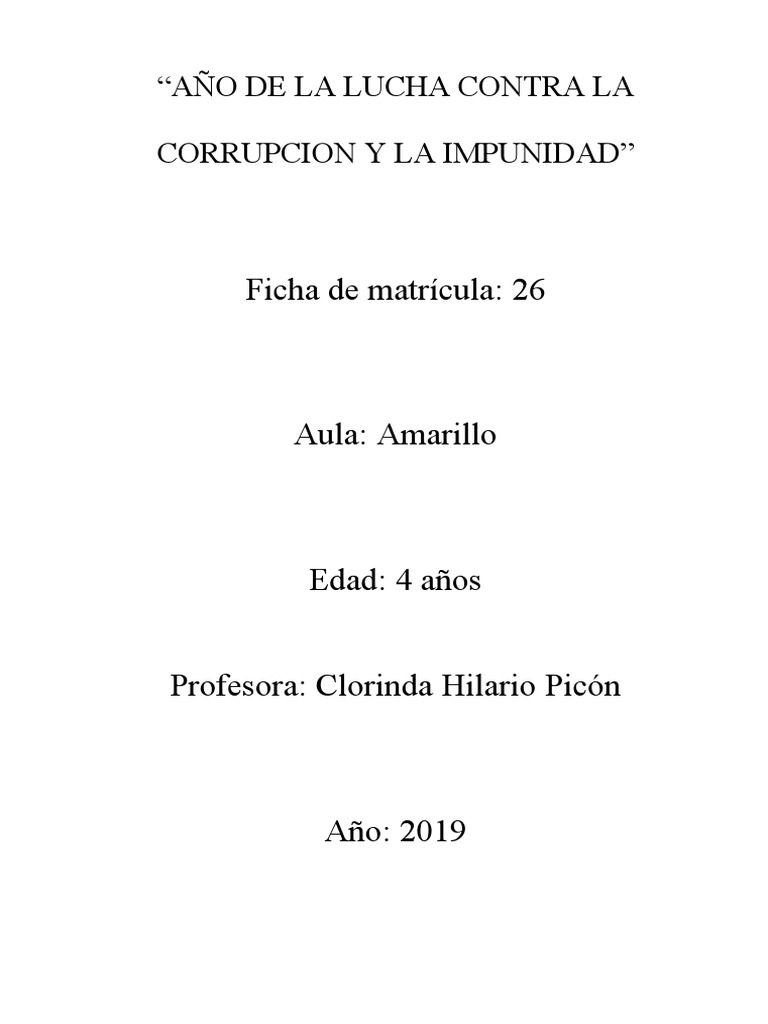 “AÑO DE LA LUCHA CONTRA LA CORRUPCION Y LA IMPUNIDAD”

Ficha de matrícula: 26

Aula: Amarillo

Edad: 4 años

Profesora: Clorinda Hilario Picón

Año: 2019